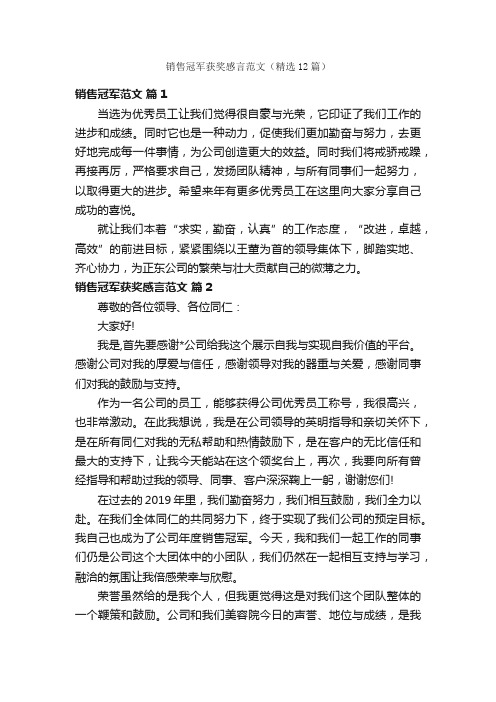 销售冠军获奖感言范文（精选12篇）

销售冠军范文 篇1

当选为优秀员工让我们觉得很自豪与光荣，它印证了我们工作的进步和成绩。同时它也是一种动力，促使我们更加勤奋与努力，去更好地完成每一件事情，为公司创造更大的效益。同时我们将戒骄戒躁，再接再厉，严格要求自己，发扬团队精神，与所有同事们一起努力，以取得更大的进步。希望来年有更多优秀员工在这里向大家分享自己成功的喜悦。

就让我们本着“求实，勤奋，认真”的工作态度，“改进，卓越，高效”的前进目标，紧紧围绕以王董为首的领导集体下，脚踏实地、齐心协力，为正东公司的繁荣与壮大贡献自己的微薄之力。

销售冠军获奖感言范文 篇2

尊敬的各位领导、各位同仁：

大家好!

我是,首先要感谢*公司给我这个展示自我与实现自我价值的平台。感谢公司对我的厚爱与信任，感谢领导对我的器重与关爱，感谢同事们对我的鼓励与支持。

作为一名公司的员工，能够获得公司优秀员工称号，我很高兴，也非常激动。在此我想说，我是在公司领导的英明指导和亲切关怀下，是在所有同仁对我的无私帮助和热情鼓励下，是在客户的无比信任和最大的支持下，让我今天能站在这个领奖台上，再次，我要向所有曾经指导和帮助过我的领导、同事、客户深深鞠上一躬，谢谢您们!

在过去的2019年里，我们勤奋努力，我们相互鼓励，我们全力以赴。在我们全体同仁的共同努力下，终于实现了我们公司的预定目标。我自己也成为了公司年度销售冠军。今天，我和我们一起工作的同事们仍是公司这个大团体中的小团队，我们仍然在一起相互支持与学习，融洽的氛围让我倍感荣幸与欣慰。

荣誉虽然给的是我个人，但我更觉得这是对我们这个团队整体的一个鞭策和鼓励。公司和我们美容院今日的声誉、地位与成绩，是我